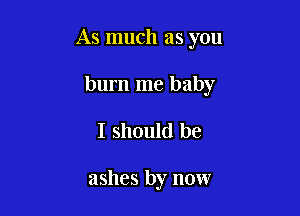 As much as you

burn me baby

I should be

ashes by now